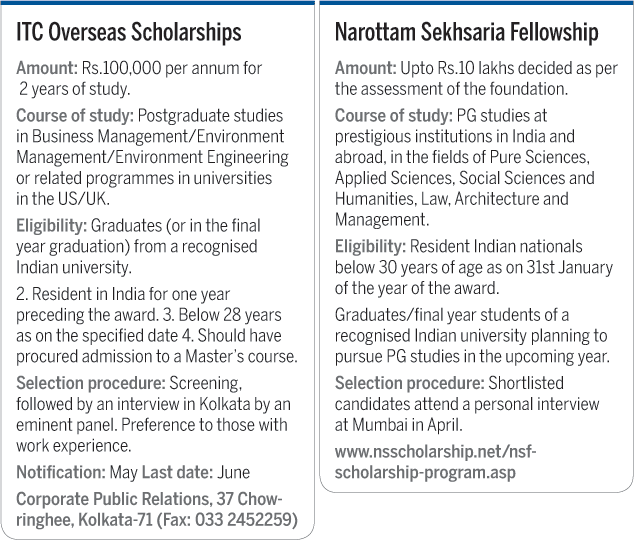 ITC Overseas Scholarships

Amount: Rs.100,000 per annum for 2 years of study.

Course of study: Postgraduate studies in Business Management/Environment Management/Environment Engineering or related programmes in universities in the US/UK.

Eligibility: Graduates (or in the final year graduation) from a recognised Indian university.

2. Resident in India for one year preceding the award. 3. Below 28 years as on the specified date 4. Should have procured admission to a Master's course.

Selection procedure: Screening, followed by an interview in Kolkata by an eminent panel. Preference to those with work experience.

Notification: May Last date: June

Corporate Public Relations, 37 Chowringhee, Kolkata-71 (Fax: 033 2452259)

Narottam Sekhsaria Fellowship

Amount: Upto Rs.10 lakhs decided as per the assessment of the foundation.

Course of study: PG studies at prestigious institutions in India and abroad, in the fields of Pure Sciences, Applied Sciences, Social Sciences and Humanities, Law, Architecture and Management.

Eligibility: Resident Indian nationals below 30 years of age as on 31st January of the year of the award.

Graduates/final year students of a recognised Indian university planning to pursue PG studies in the upcoming year.

Selection procedure: Shortlisted candidates attend a personal interview at Mumbai in April.

www.nsscholarship.net/nsf-scholarship-program.asp